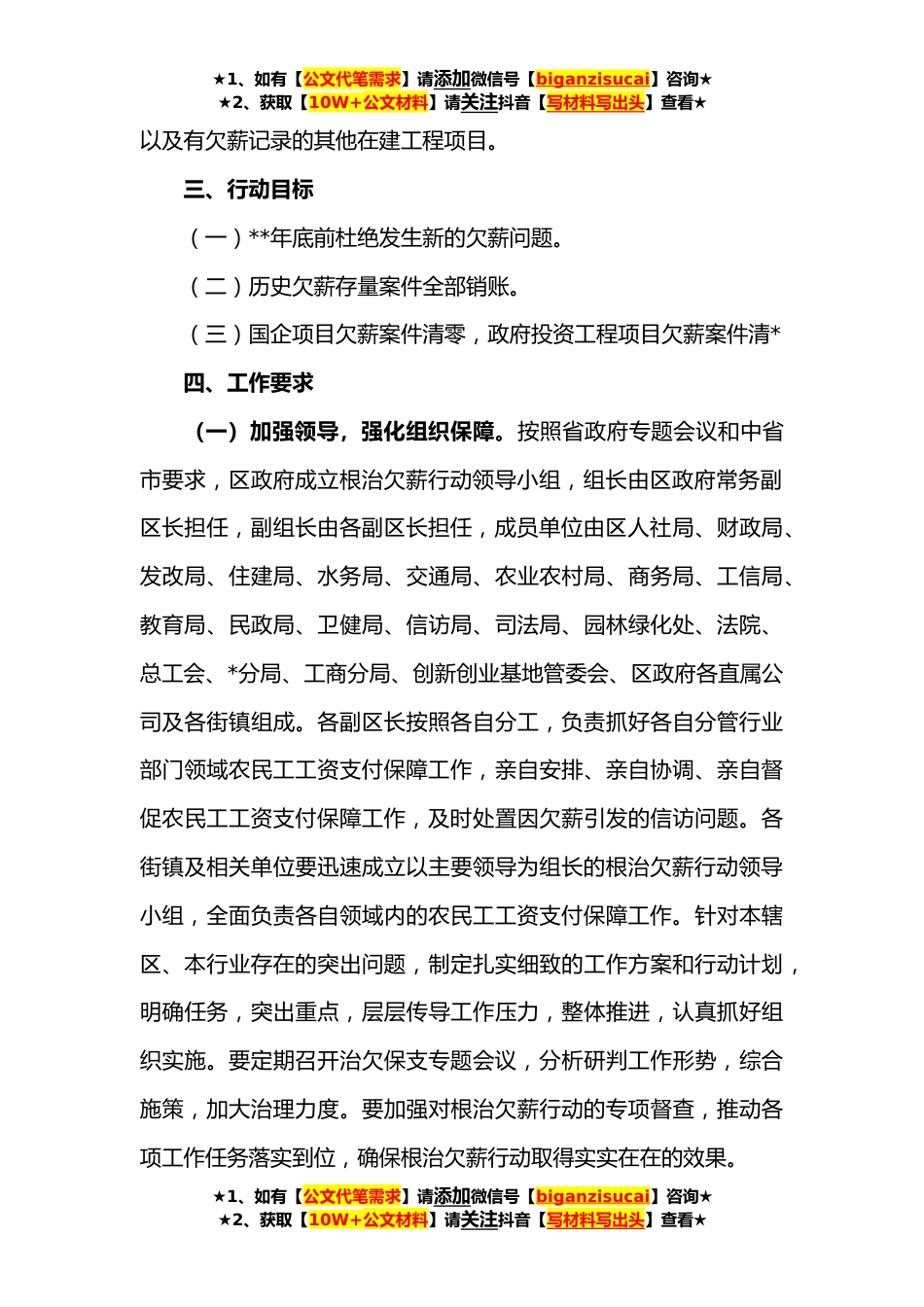 ★1、如有【公文代笔需求】请添加微信号【biganzisucai】咨询★
★2、获取【10W+公文材料】请关注抖音【写材料写出头】查看★

以及有欠薪记录的其他在建工程项目。

三、行动目标

（一）**年底前杜绝发生新的欠薪问题。

（二）历史欠薪存量案件全部销账。

（三）国企项目欠薪案件清零，政府投资工程项目欠薪案件清*

四、工作要求

（一）加强领导，强化组织保障。按照省政府专题会议和中省市要求，区政府成立根治欠薪行动领导小组，组长由区政府常务副区长担任，副组长由各副区长担任，成员单位由区人社局、财政局、发改局、住建局、水务局、交通局、农业农村局、商务局、工信局、教育局、民政局、卫健局、信访局、司法局、园林绿化处、法院、总工会、*分局、工商分局、创新创业基地管委会、区政府各直属公司及各街镇组成。各副区长按照各自分工，负责抓好各自分管行业部门领域农民工工资支付保障工作，亲自安排、亲自协调、亲自督促农民工工资支付保障工作，及时处置因欠薪引发的信访问题。各街镇及相关单位要迅速成立以主要领导为组长的根治欠薪行动领导小组，全面负责各自领域内的农民工工资支付保障工作。针对本辖区、本行业存在的突出问题，制定扎实细致的工作方案和行动计划，明确任务，突出重点，层层传导工作压力，整体推进，认真抓好组织实施。要定期召开治欠保支专题会议，分析研判工作形势，综合施策，加大治理力度。要加强对根治欠薪行动的专项督查，推动各项工作任务落实到位，确保根治欠薪行动取得实实在在的效果。

★1、如有【公文代笔需求】请添加微信号【biganzisucai】咨询★
★2、获取【10W+公文材料】请关注抖音【写材料写出头】查看★